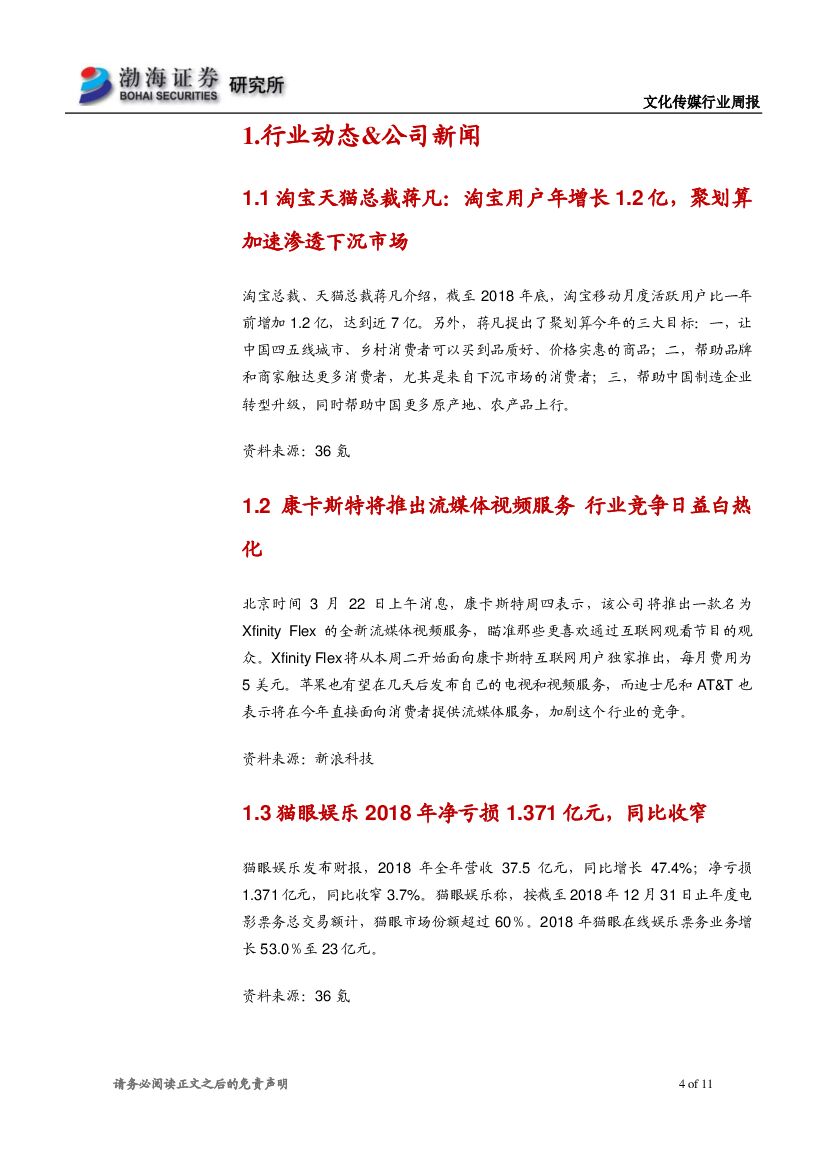 渤海证券 BOHAI SECURITIES 研究所

文化传媒行业周报

1.行业动态&公司新闻

1.1 淘宝天猫总裁蒋凡：淘宝用户年增长 1.2 亿，聚划算加速渗透下沉市场

淘宝总裁、天猫总裁蒋凡介绍，截至 2018 年底，淘宝移动月度活跃用户比一年前增加 1.2 亿，达到近 7 亿。另外，蒋凡提出了聚划算今年的三大目标：一，让中国四五线城市、乡村消费者可以买到品质好、价格实惠的商品；二，帮助品牌和商家触达更多消费者，尤其是来自下沉市场的消费者；三，帮助中国制造企业转型升级，同时帮助中国更多原产地、农产品上行。

资料来源：36 氪

1.2 康卡斯特将推出流媒体视频服务 行业竞争日益白热化

北京时间 3 月 22 日上午消息，康卡斯特周四表示，该公司将推出一款名为 Xfinity Flex 的全新流媒体视频服务，瞄准那些更喜欢通过互联网观看节目的观众。Xfinity Flex 将从本周二开始面向康卡斯特互联网用户独家推出，每月费用为 5 美元。苹果也有望在几天后发布自己的电视和视频服务，而迪士尼和 AT&T 也表示将在今年直接面向消费者提供流媒体服务，加剧这个行业的竞争。

资料来源：新浪科技

1.3 猫眼娱乐 2018 年净亏损 1.371 亿元，同比收窄

猫眼娱乐发布财报，2018 年全年营收 37.5 亿元，同比增长 47.4%；净亏损 1.371 亿元，同比收窄 3.7%。猫眼娱乐称，按截至 2018 年 12 月 31 日止年度电影票务总交易额计，猫眼市场份额超过 60％。2018 年猫眼在线娱乐票务业务增长 53.0％至 23 亿元。

资料来源：36 氪

请务必阅读正文之后的免责声明

4 of 11